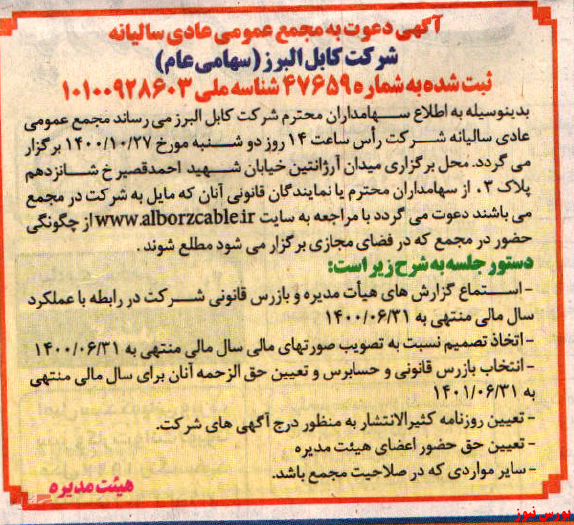 آگهی دعوت به مجمع عمومی عادی سالیانه
شرکت کابل البرز (سهامی عام)
ثبت شده به شماره ۴۷۶۵۹ شناسه ملی ۱۰۱۰۰۹۲۸۶۰۳

بدینوسیله به اطلاع سهامداران محترم شرکت کابل البرز می رساند مجمع عمومی عادی سالیانه شرکت رأس ساعت ۱۴ روز دو شنبه مورخ ۱۴۰۰/۱۰/۲۷ برگزار می گردد. محل برگزاری میدان آرژانتین خیابان شهید احمدقصیر خ شانزدهم پلاک ۳. از سهامداران محترم یا نمایندگان قانونی آنان که مایل به شرکت در مجمع می باشند دعوت می گردد با مراجعه به سایت www.alborzcable.ir از چگونگی حضور در مجمع که در فضای مجازی برگزار می شود مطلع شوند.

دستور جلسه به شرح زیر است:
- استماع گزارش های هیأت مدیره و بازرس قانونی شرکت در رابطه با عملکرد سال مالی منتهی به ۱۴۰۰/۰۶/۳۱
- اتخاذ تصمیم نسبت به تصویب صورتهای مالی سال مالی منتهی به ۱۴۰۰/۰۶/۳۱
- انتخاب بازرس قانونی و حسابرس و تعیین حق الزحمه آنان برای سال مالی منتهی به ۱۴۰۱/۰۶/۳۱
- تعیین روزنامه کثیرالانتشار به منظور درج آگهی های شرکت.
- تعیین حق حضور اعضای هیئت مدیره
- سایر مواردی که در صلاحیت مجمع باشد.

هیئت مدیره

بورس نیوز